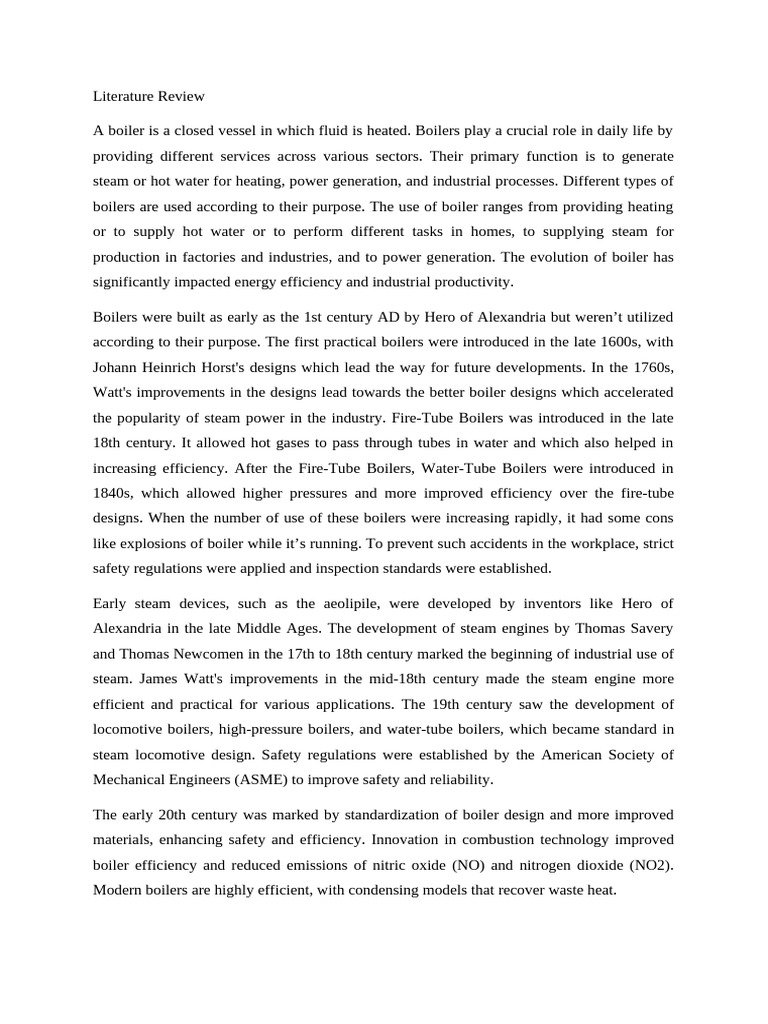 Literature Review

A boiler is a closed vessel in which fluid is heated. Boilers play a crucial role in daily life by providing different services across various sectors. Their primary function is to generate steam or hot water for heating, power generation, and industrial processes. Different types of boilers are used according to their purpose. The use of boiler ranges from providing heating or to supply hot water or to perform different tasks in homes, to supplying steam for production in factories and industries, and to power generation. The evolution of boiler has significantly impacted energy efficiency and industrial productivity.

Boilers were built as early as the 1st century AD by Hero of Alexandria but weren't utilized according to their purpose. The first practical boilers were introduced in the late 1600s, with Johann Heinrich Horst's designs which lead the way for future developments. In the 1760s, Watt's improvements in the designs lead towards the better boiler designs which accelerated the popularity of steam power in the industry. Fire-Tube Boilers was introduced in the late 18th century. It allowed hot gases to pass through tubes in water and which also helped in increasing efficiency. After the Fire-Tube Boilers, Water-Tube Boilers were introduced in 1840s, which allowed higher pressures and more improved efficiency over the fire-tube designs. When the number of use of these boilers were increasing rapidly, it had some cons like explosions of boiler while it's running. To prevent such accidents in the workplace, strict safety regulations were applied and inspection standards were established.

Early steam devices, such as the aeolipile, were developed by inventors like Hero of Alexandria in the late Middle Ages. The development of steam engines by Thomas Savery and Thomas Newcomen in the 17th to 18th century marked the beginning of industrial use of steam. James Watt's improvements in the mid-18th century made the steam engine more efficient and practical for various applications. The 19th century saw the development of locomotive boilers, high-pressure boilers, and water-tube boilers, which became standard in steam locomotive design. Safety regulations were established by the American Society of Mechanical Engineers (ASME) to improve safety and reliability.

The early 20th century was marked by standardization of boiler design and more improved materials, enhancing safety and efficiency. Innovation in combustion technology improved boiler efficiency and reduced emissions of nitric oxide (NO) and nitrogen dioxide (NO2). Modern boilers are highly efficient, with condensing models that recover waste heat.